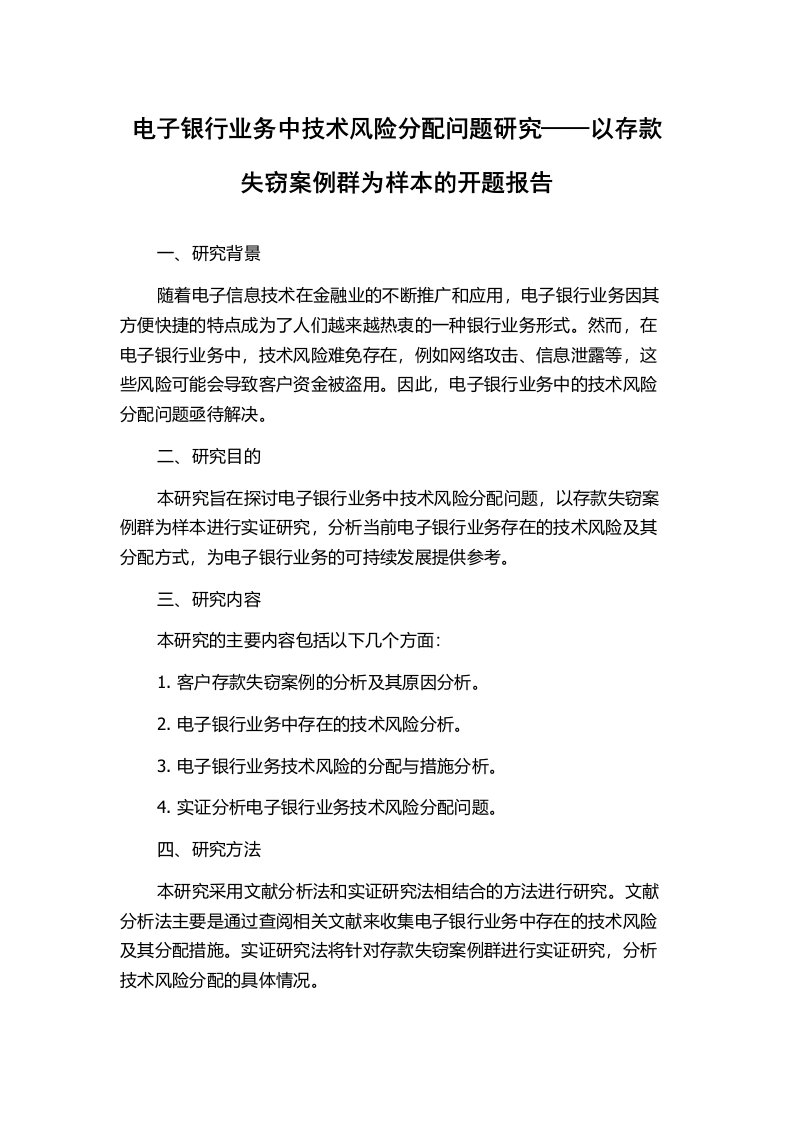 电子银行业务中技术风险分配问题研究——以存款失窃案例群为样本的开题报告

一、研究背景

随着电子信息技术在金融业的不断推广和应用，电子银行业务因其方便快捷的特点成为了人们越来越热衷的一种银行业务形式。然而，在电子银行业务中，技术风险难免存在，例如网络攻击、信息泄露等，这些风险可能会导致客户资金被盗用。因此，电子银行业务中的技术风险分配问题亟待解决。

二、研究目的

本研究旨在探讨电子银行业务中技术风险分配问题，以存款失窃案例群为样本进行实证研究，分析当前电子银行业务存在的技术风险及其分配方式，为电子银行业务的可持续发展提供参考。

三、研究内容

本研究的主要内容包括以下几个方面：

1. 客户存款失窃案例的分析及其原因分析。

2. 电子银行业务中存在的技术风险分析。

3. 电子银行业务技术风险的分配与措施分析。

4. 实证分析电子银行业务技术风险分配问题。

四、研究方法

本研究采用文献分析法和实证研究法相结合的方法进行研究。文献分析法主要是通过查阅相关文献来收集电子银行业务中存在的技术风险及其分配措施。实证研究法将针对存款失窃案例群进行实证研究，分析技术风险分配的具体情况。